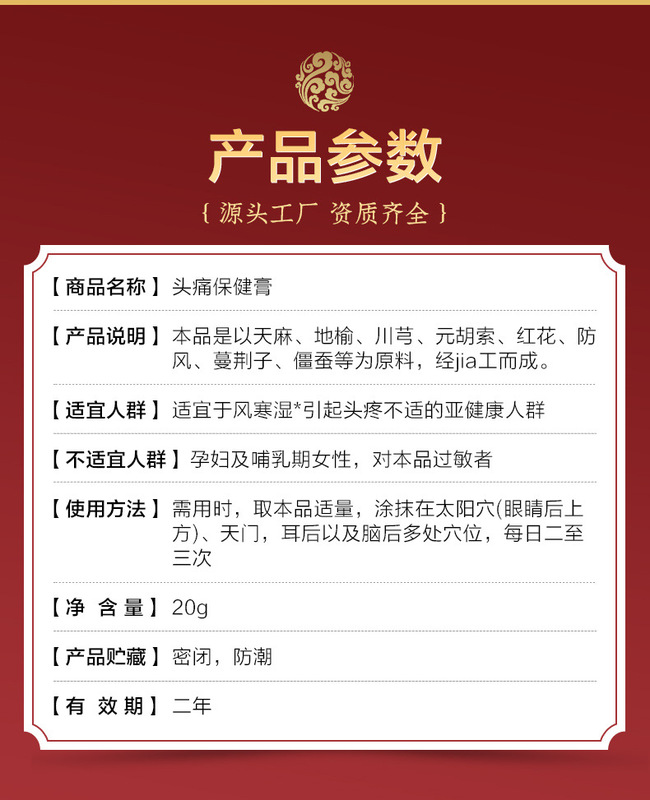 产品参数

{源头工厂 资质齐全}

【商品名称】头痛保健膏

【产品说明】本品是以天麻、地榆、川芎、元胡索、红花、防风、蔓荆子、僵蚕等为原料，经jia工而成。

【适宜人群】适宜于风寒湿*引起头疼不适的亚健康人群

【不适宜人群】孕妇及哺乳期女性，对本品过敏者

【使用方法】需用时，取本品适量，涂抹在太阳穴(眼睛后上方)、天门，耳后以及脑后多处穴位，每日二至三次

【净 含 量】20g

【产品贮藏】密闭，防潮

【有 效 期】二年